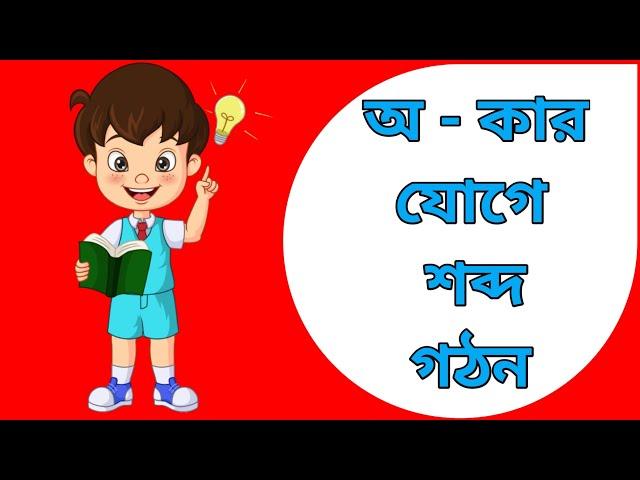 অ - কার
যোগে
শব্দ
গঠন